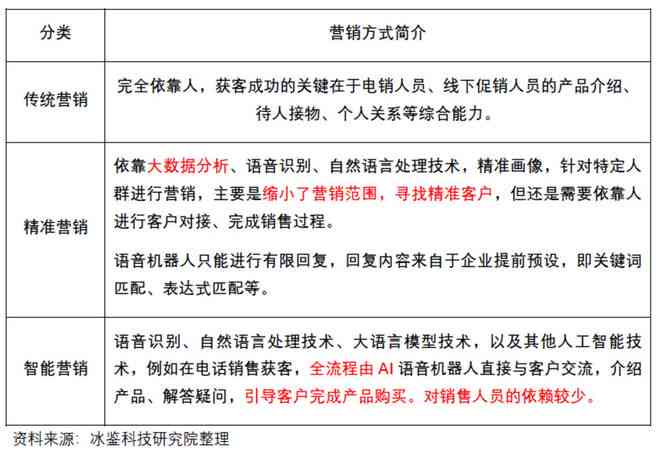 | 分类 | 营销方式简介 |
|---|---|
| 传统营销 | 完全依靠人，获客成功的关键在于电销人员、线下促销人员的产品介绍、待人接物、个人关系等综合能力。 |
| 精准营销 | 依靠大数据分析、语音识别、自然语言处理技术，精准画像，针对特定人群进行营销，主要是缩小了营销范围，寻找精准客户，但还是需要依靠人进行客户对接、完成销售过程。<br><br>语音机器人只能进行有限回复，回复内容来自于企业提前预设，即关键词匹配、表达式匹配等。 |
| 智能营销 | 语音识别、自然语言处理技术、大语言模型技术，以及其他人工智能技术，例如在电话销售获客，全流程由 AI 语音机器人直接与客户交流，介绍产品、解答疑问，引导客户完成产品购买。对销售人员的依赖较少。 |

资料来源：冰鉴科技研究院整理